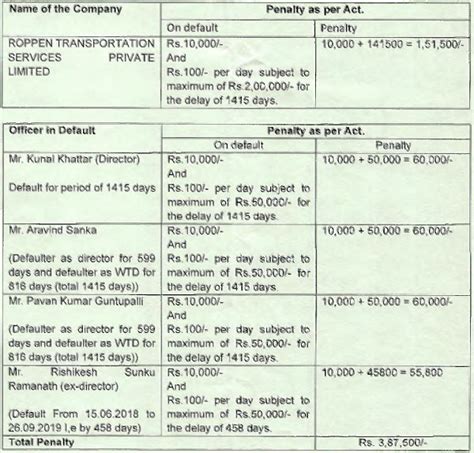 | Name of the Company | Penalty as per Act. | |
|---|---|---|
| | On default | Penalty |
| ROPPEN TRANSPORTATION SERVICES PRIVATE LIMITED | Rs.10,000/- And Rs.100/- per day subject to maximum of Rs.2,00,000/- for the delay of 1415 days. | 10,000 + 141500 = 1,51,500/- |

| Officer in Default | Penalty as per Act. | |
|---|---|---|
| | On default | Penalty |
| Mr. Kunal Khattar (Director) Default for period of 1415 days | Rs.10,000/- And Rs.100/- per day subject to maximum of Rs.50,000/- for the delay of 1415 days. | 10,000 + 50,000 = 60,000/- |
| Mr. Aravind Sanka (Defaulter as director for 599 days and defaulter as WTD for 816 days (total 1415 days)) | Rs.10,000/- And Rs.100/- per day subject to maximum of Rs.50,000/- for the delay of 1415 days. | 10,000 + 50,000 = 60,000/- |
| Mr. Pavan Kumar Guntupalli (Defaulter as director for 599 days and defaulter as WTD for 816 days (total 1415 days)) | Rs.10,000/- And Rs.100/- per day subject to maximum of Rs.50,000/- for the delay of 1415 days. | 10,000 + 50,000 = 60,000/- |
| Mr. Rishikesh Sunku Ramanath (ex-director) (Default From 15.06.2018 to 26.09.2019 I,e by 458 days) | Rs.10,000/- And Rs.100/- per day subject to maximum of Rs.50,000/- for the delay of 458 days. | 10,000 + 45800 = 55,800 |
| Total Penalty | | Rs. 3,87,500/- |